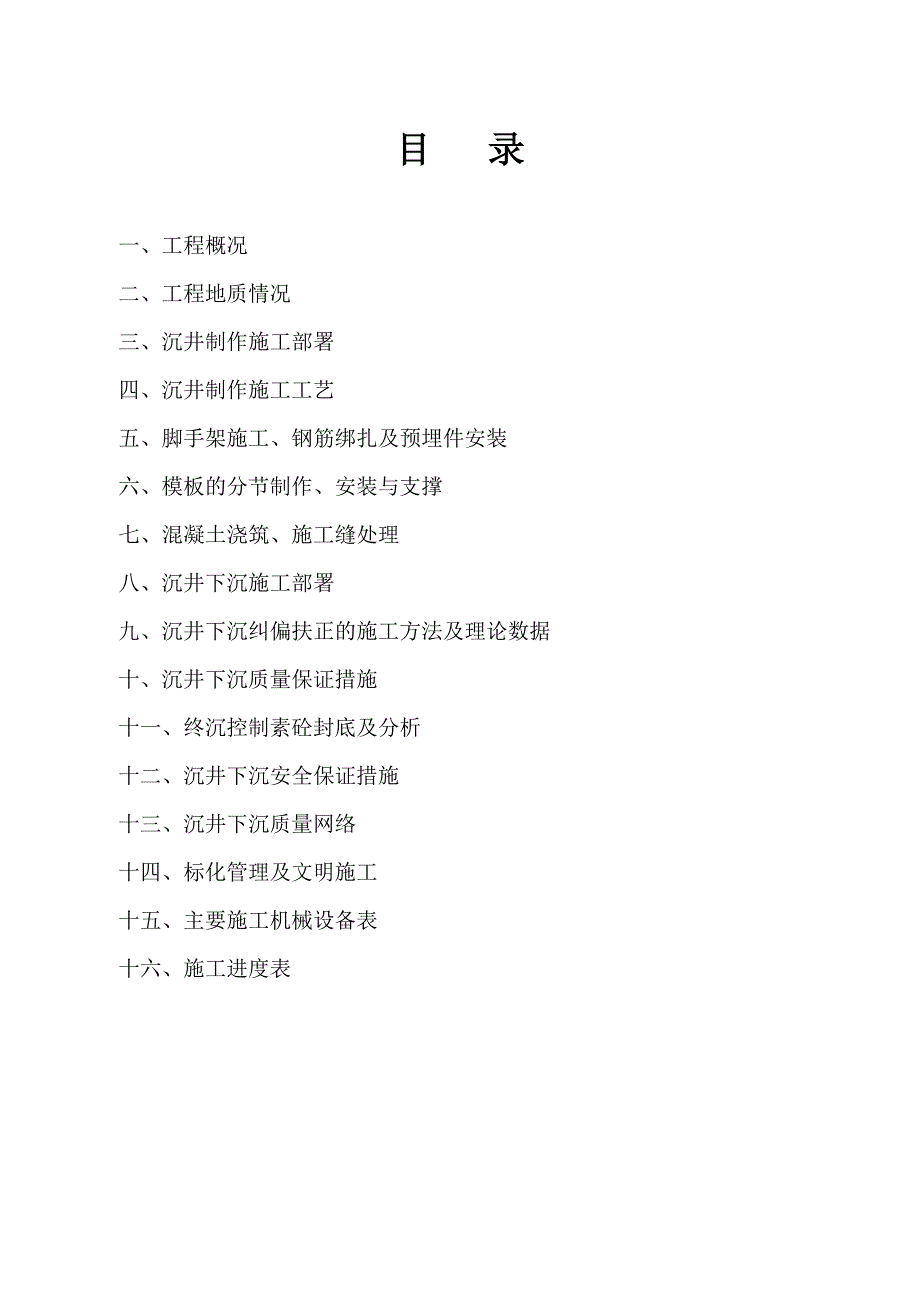 目　录

一、工程概况

二、工程地质情况

三、沉井制作施工部署

四、沉井制作施工工艺

五、脚手架施工、钢筋绑扎及预埋件安装

六、模板的分节制作、安装与支撑

七、混凝土浇筑、施工缝处理

八、沉井下沉施工部署

九、沉井下沉纠偏扶正的施工方法及理论数据

十、沉井下沉质量保证措施

十一、终沉控制素砼封底及分析

十二、沉井下沉安全保证措施

十三、沉井下沉质量网络

十四、标化管理及文明施工

十五、主要施工机械设备表

十六、施工进度表